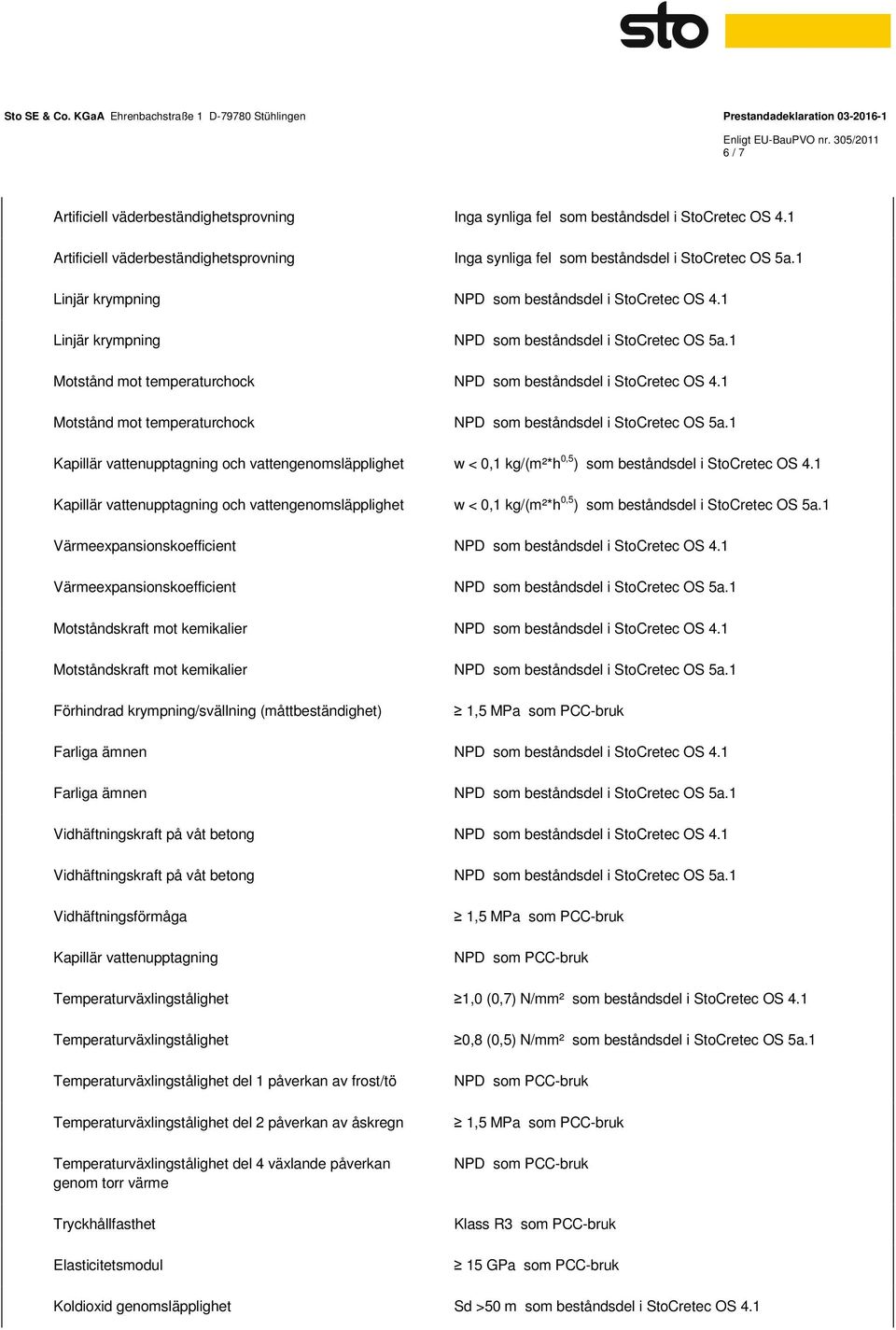 sto

Sto SE & Co. KGaA Ehrenbachstraße 1 D-79780 Stühlingen

Prestandadeklaration 03-2016-1
Enligt EU-BauPVO nr. 305/2011
6 / 7

| | |
|---|---|
| Artificiell väderbeständighetsprovning | Inga synliga fel som beståndsdel i StoCretec OS 4.1 |
| Artificiell väderbeständighetsprovning | Inga synliga fel som beståndsdel i StoCretec OS 5a.1 |
| Linjär krympning | NPD som beståndsdel i StoCretec OS 4.1 |
| Linjär krympning | NPD som beståndsdel i StoCretec OS 5a.1 |
| Motstånd mot temperaturchock | NPD som beståndsdel i StoCretec OS 4.1 |
| Motstånd mot temperaturchock | NPD som beståndsdel i StoCretec OS 5a.1 |
| Kapillär vattenupptagning och vattengenomsläpplighet | w < 0,1 kg/(m²*h$^{0,5}$) som beståndsdel i StoCretec OS 4.1 |
| Kapillär vattenupptagning och vattengenomsläpplighet | w < 0,1 kg/(m²*h$^{0,5}$) som beståndsdel i StoCretec OS 5a.1 |
| Värmeexpansionskoefficient | NPD som beståndsdel i StoCretec OS 4.1 |
| Värmeexpansionskoefficient | NPD som beståndsdel i StoCretec OS 5a.1 |
| Motståndskraft mot kemikalier | NPD som beståndsdel i StoCretec OS 4.1 |
| Motståndskraft mot kemikalier | NPD som beståndsdel i StoCretec OS 5a.1 |
| Förhindrad krympning/svällning (måttbeständighet) | ≥ 1,5 MPa som PCC-bruk |
| Farliga ämnen | NPD som beståndsdel i StoCretec OS 4.1 |
| Farliga ämnen | NPD som beståndsdel i StoCretec OS 5a.1 |
| Vidhäftningskraft på våt betong | NPD som beståndsdel i StoCretec OS 4.1 |
| Vidhäftningskraft på våt betong | NPD som beståndsdel i StoCretec OS 5a.1 |
| Vidhäftningsförmåga | ≥ 1,5 MPa som PCC-bruk |
| Kapillär vattenupptagning | NPD som PCC-bruk |
| Temperaturväxlingstålighet | ≥1,0 (0,7) N/mm² som beståndsdel i StoCretec OS 4.1 |
| Temperaturväxlingstålighet | ≥0,8 (0,5) N/mm² som beståndsdel i StoCretec OS 5a.1 |
| Temperaturväxlingstålighet del 1 påverkan av frost/tö | NPD som PCC-bruk |
| Temperaturväxlingstålighet del 2 påverkan av åskregn | ≥ 1,5 MPa som PCC-bruk |
| Temperaturväxlingstålighet del 4 växlande påverkan genom torr värme | NPD som PCC-bruk |
| Tryckhållfasthet | Klass R3 som PCC-bruk |
| Elasticitetsmodul | ≥ 15 GPa som PCC-bruk |
| Koldioxid genomsläpplighet | Sd >50 m som beståndsdel i StoCretec OS 4.1 |